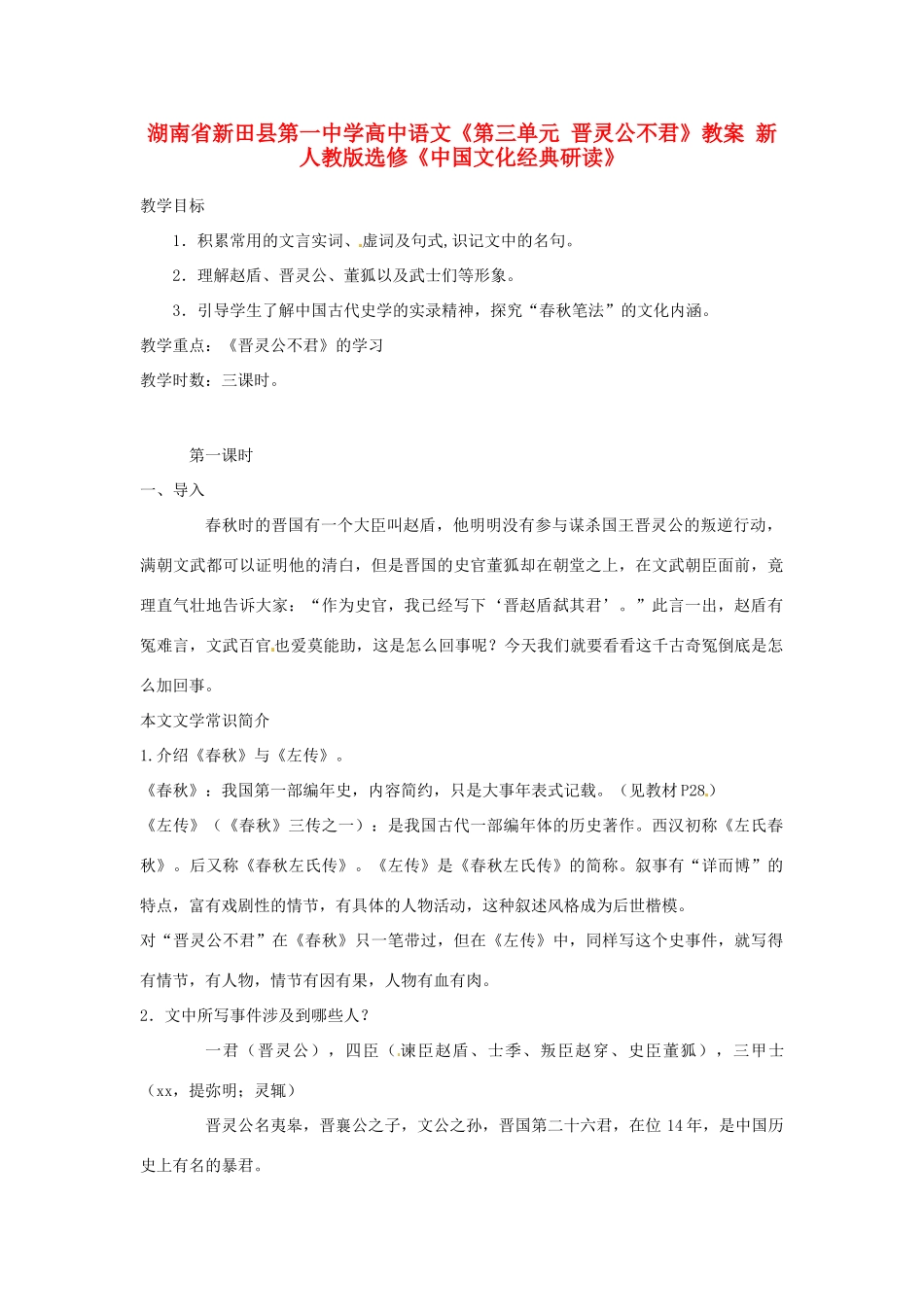 湖南省新田县第一中学高中语文《第三单元 晋灵公不君》教案 新人教版选修《中国文化经典研读》

教学目标

1．积累常用的文言实词、虚词及句式,识记文中的名句。

2．理解赵盾、晋灵公、董狐以及武士们等形象。

3．引导学生了解中国古代史学的实录精神，探究“春秋笔法”的文化内涵。

教学重点：《晋灵公不君》的学习

教学时数：三课时。

第一课时

一、导入

春秋时的晋国有一个大臣叫赵盾，他明明没有参与谋杀国王晋灵公的叛逆行动，满朝文武都可以证明他的清白，但是晋国的史官董狐却在朝堂之上，在文武朝臣面前，竟理直气壮地告诉大家：“作为史官，我已经写下‘晋赵盾弑其君’。”此言一出，赵盾有冤难言，文武百官也爱莫能助，这是怎么回事呢？今天我们就要看看这千古奇冤倒底是怎么加回事。

本文文学常识简介

1.介绍《春秋》与《左传》。

《春秋》：我国第一部编年史，内容简约，只是大事年表式记载。（见教材P28）

《左传》（《春秋》三传之一）：是我国古代一部编年体的历史著作。西汉初称《左氏春秋》。后又称《春秋左氏传》。《左传》是《春秋左氏传》的简称。叙事有“详而博”的特点，富有戏剧性的情节，有具体的人物活动，这种叙述风格成为后世楷模。

对“晋灵公不君”在《春秋》只一笔带过，但在《左传》中，同样写这个史事件，就写得有情节，有人物，情节有因有果，人物有血有肉。

2．文中所写事件涉及到哪些人？

一君（晋灵公），四臣（谏臣赵盾、士季、叛臣赵穿、史臣董狐），三甲士（xx，提弥明；灵辄）

晋灵公名夷皋，晋襄公之子，文公之孙，晋国第二十六君，在位14年，是中国历史上有名的暴君。